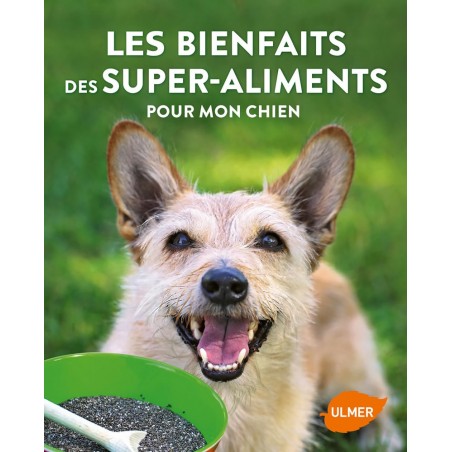 LES BIENFAITS
DES SUPER-ALIMENTS
POUR MON CHIEN

ULMER